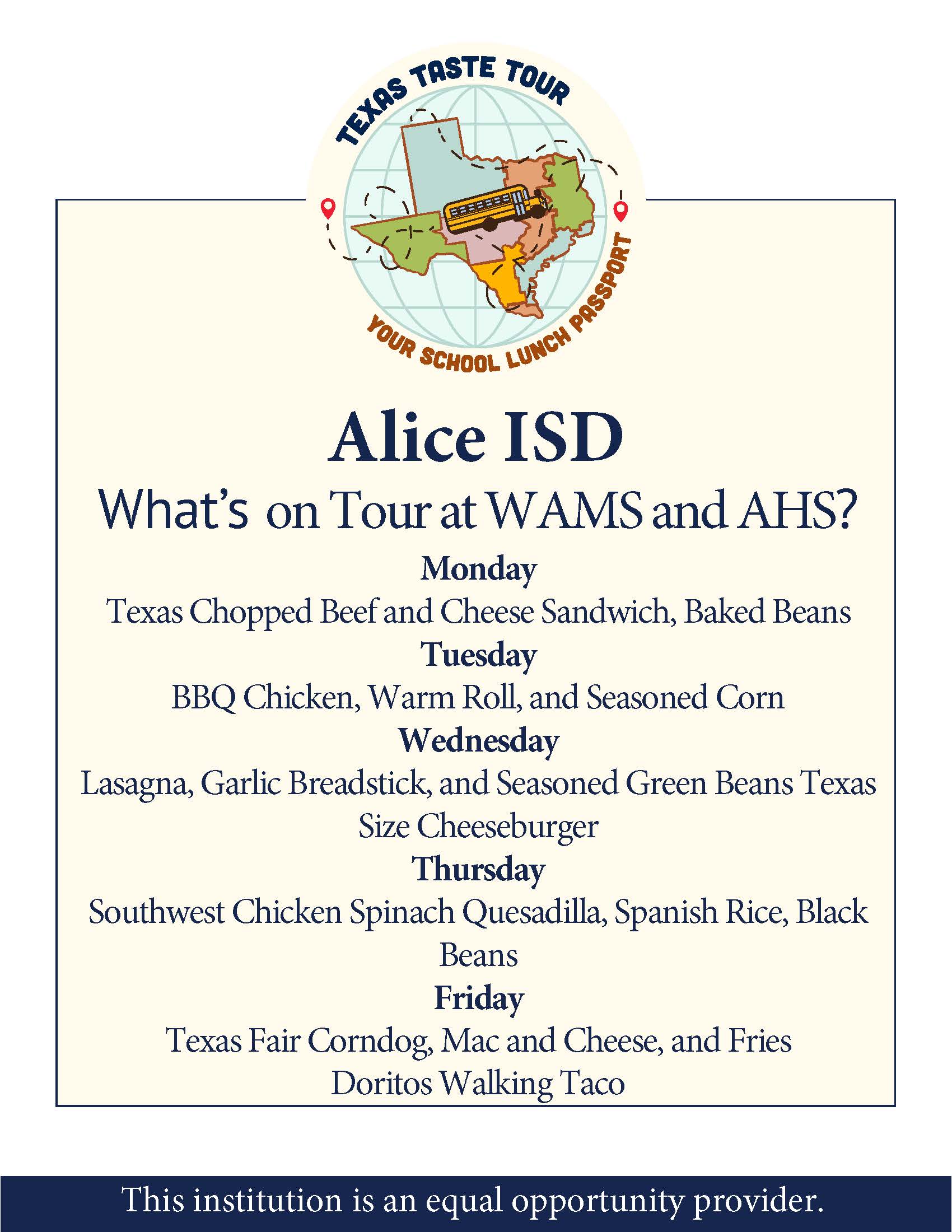 TEXAS TASTE TOUR

YOUR SCHOOL LUNCH PASSPORT

Alice ISD

What's on Tour at WAMS and AHS?

Monday

Texas Chopped Beef and Cheese Sandwich, Baked Beans

Tuesday

BBQ Chicken, Warm Roll, and Seasoned Corn

Wednesday

Lasagna, Garlic Breadstick, and Seasoned Green Beans Texas Size Cheeseburger

Thursday

Southwest Chicken Spinach Quesadilla, Spanish Rice, Black Beans

Friday

Texas Fair Corndog, Mac and Cheese, and Fries
Doritos Walking Taco

This institution is an equal opportunity provider.